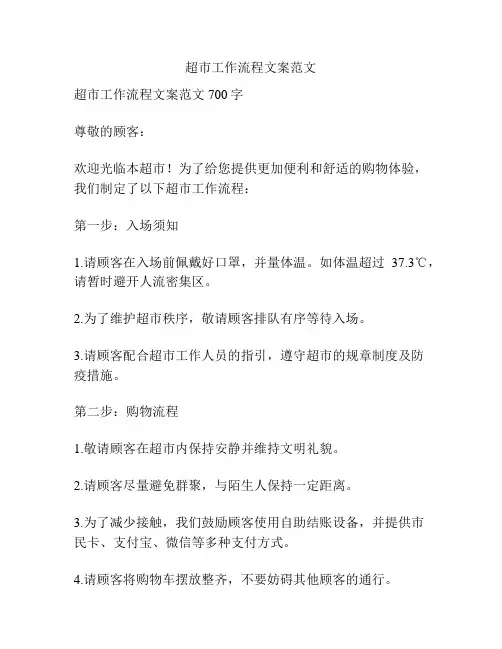 超市工作流程文案范文

超市工作流程文案范文 700 字

尊敬的顾客：

欢迎光临本超市！为了给您提供更加便利和舒适的购物体验，我们制定了以下超市工作流程：

第一步：入场须知

1.请顾客在入场前佩戴好口罩，并量体温。如体温超过 37.3℃，请暂时避开人流密集区。

2.为了维护超市秩序，敬请顾客排队有序等待入场。

3.请顾客配合超市工作人员的指引，遵守超市的规章制度及防疫措施。

第二步：购物流程

1.敬请顾客在超市内保持安静并维持文明礼貌。

2.请顾客尽量避免群聚，与陌生人保持一定距离。

3.为了减少接触，我们鼓励顾客使用自助结账设备，并提供市民卡、支付宝、微信等多种支付方式。

4.请顾客将购物车摆放整齐，不要妨碍其他顾客的通行。